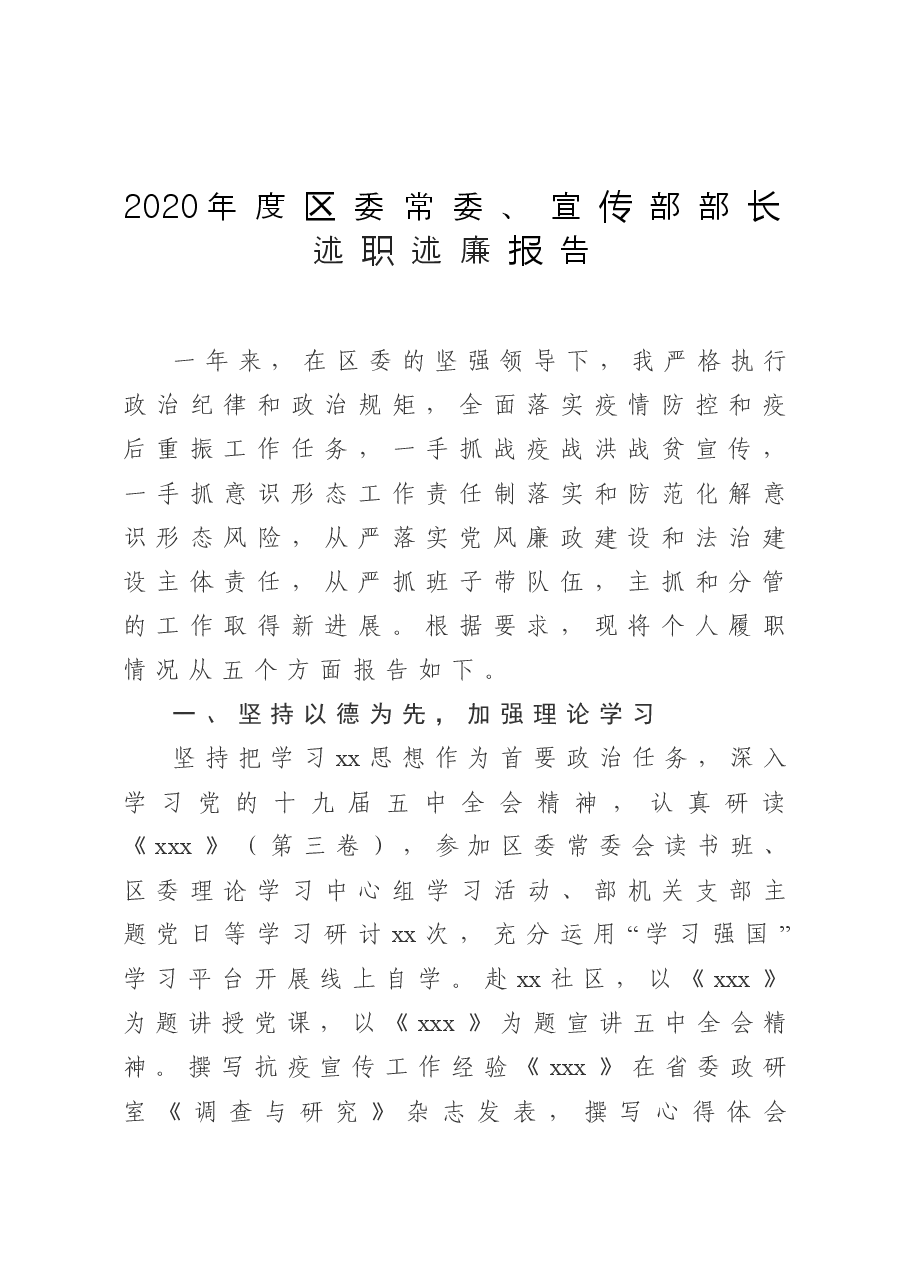 2020年度区委常委、宣传部部长
述职述廉报告

一年来，在区委的坚强领导下，我严格执行政治纪律和政治规矩，全面落实疫情防控和疫后重振工作任务，一手抓战疫战洪战贫宣传，一手抓意识形态工作责任制落实和防范化解意识形态风险，从严落实党风廉政建设和法治建设主体责任，从严抓班子带队伍，主抓和分管的工作取得新进展。根据要求，现将个人履职情况从五个方面报告如下。

一、坚持以德为先，加强理论学习

坚持把学习xx思想作为首要政治任务，深入学习党的十九届五中全会精神，认真研读《xxx》（第三卷），参加区委常委会读书班、区委理论学习中心组学习活动、部机关支部主题党日等学习研讨xx次，充分运用“学习强国”学习平台开展线上自学。赴xx社区，以《xxx》为题讲授党课，以《xxx》为题宣讲五中全会精神。撰写抗疫宣传工作经验《xxx》在省委政研室《调查与研究》杂志发表，撰写心得体会